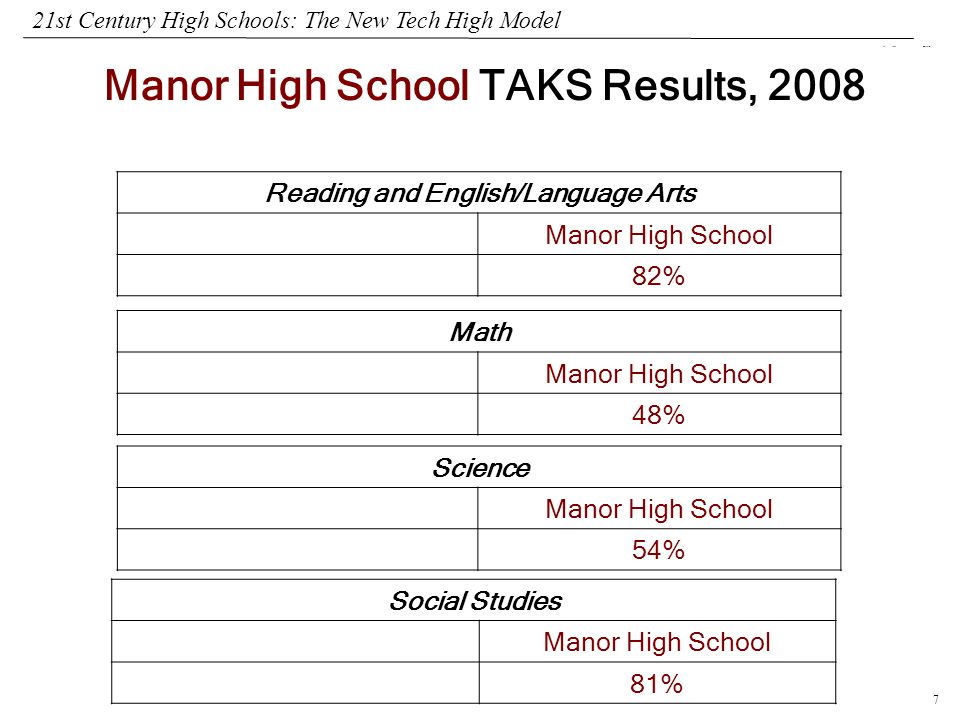 21st Century High Schools: The New Tech High Model

Manor High School TAKS Results, 2008

| Reading and English/Language Arts | |
|---|---|
| | Manor High School |
| | 82% |

| Math | |
|---|---|
| | Manor High School |
| | 48% |

| Science | |
|---|---|
| | Manor High School |
| | 54% |

| Social Studies | |
|---|---|
| | Manor High School |
| | 81% |

7